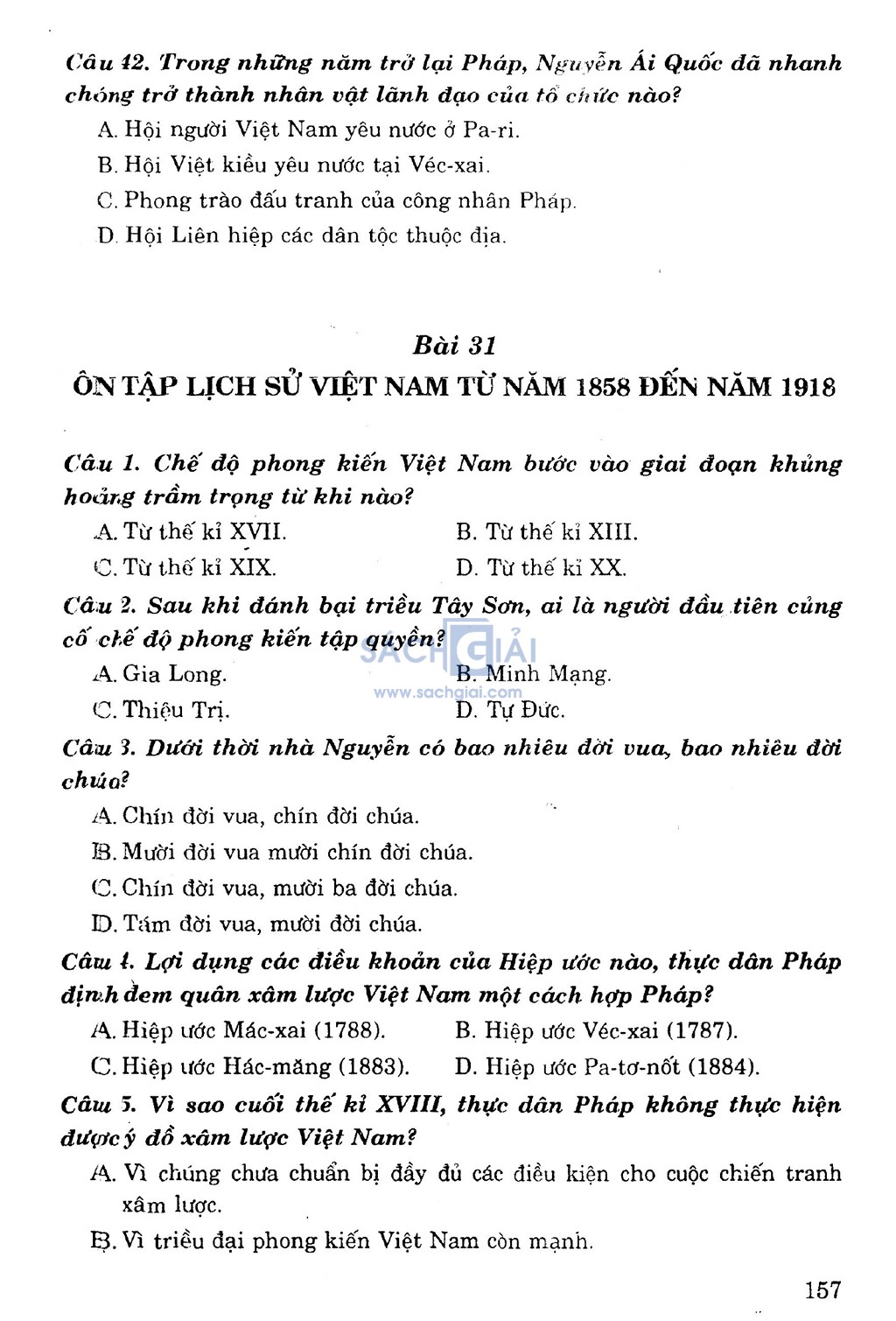 Câu 12. Trong những năm trở lại Pháp, Nguyễn Ái Quốc đã nhanh chóng trở thành nhân vật lãnh đạo của tổ chức nào?

A. Hội người Việt Nam yêu nước ở Pa-ri.

B. Hội Việt kiều yêu nước tại Véc-xai.

C. Phong trào đấu tranh của công nhân Pháp.

D. Hội Liên hiệp các dân tộc thuộc địa.

Bài 31

ÔN TẬP LỊCH SỬ VIỆT NAM TỪ NĂM 1858 ĐẾN NĂM 1918

Câu 1. Chế độ phong kiến Việt Nam bước vào giai đoạn khủng hoảng trầm trọng từ khi nào?

A. Từ thế kỉ XVII.
B. Từ thế kỉ XIII.
C. Từ thế kỉ XIX.
D. Từ thế kỉ XX.

Câu 2. Sau khi đánh bại triều Tây Sơn, ai là người đầu tiên củng cố chế độ phong kiến tập quyền?

SÁCH GIẢI
www.sachgiai.com

A. Gia Long.
B. Minh Mạng.
C. Thiệu Trị.
D. Tự Đức.

Câu 3. Dưới thời nhà Nguyễn có bao nhiêu đời vua, bao nhiêu đời chúa?

A. Chín đời vua, chín đời chúa.

B. Mười đời vua mười chín đời chúa.

C. Chín đời vua, mười ba đời chúa.

D. Tám đời vua, mười đời chúa.

Câu 4. Lợi dụng các điều khoản của Hiệp ước nào, thực dân Pháp định đem quân xâm lược Việt Nam một cách hợp Pháp?

A. Hiệp ước Mác-xai (1788).
B. Hiệp ước Véc-xai (1787).
C. Hiệp ước Hác-măng (1883).
D. Hiệp ước Pa-tơ-nốt (1884).

Câu 5. Vì sao cuối thế kỉ XVIII, thực dân Pháp không thực hiện được ý đồ xâm lược Việt Nam?

A. Vì chúng chưa chuẩn bị đầy đủ các điều kiện cho cuộc chiến tranh xâm lược.

B. Vì triều đại phong kiến Việt Nam còn mạnh.

157